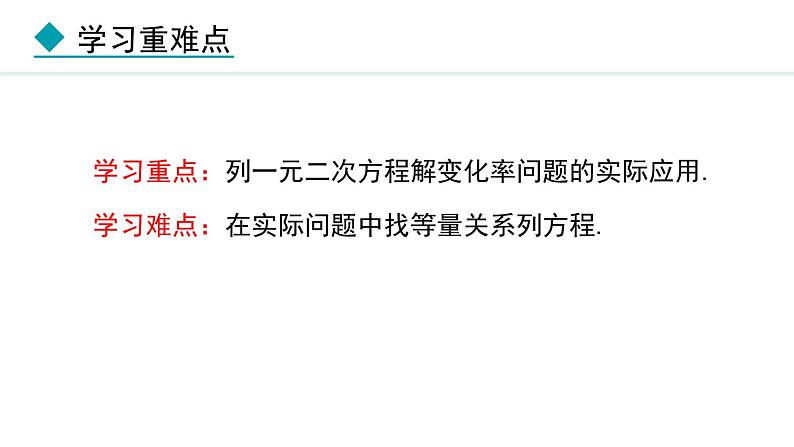 学习重难点

学习重点：列一元二次方程解变化率问题的实际应用.

学习难点：在实际问题中找等量关系列方程.